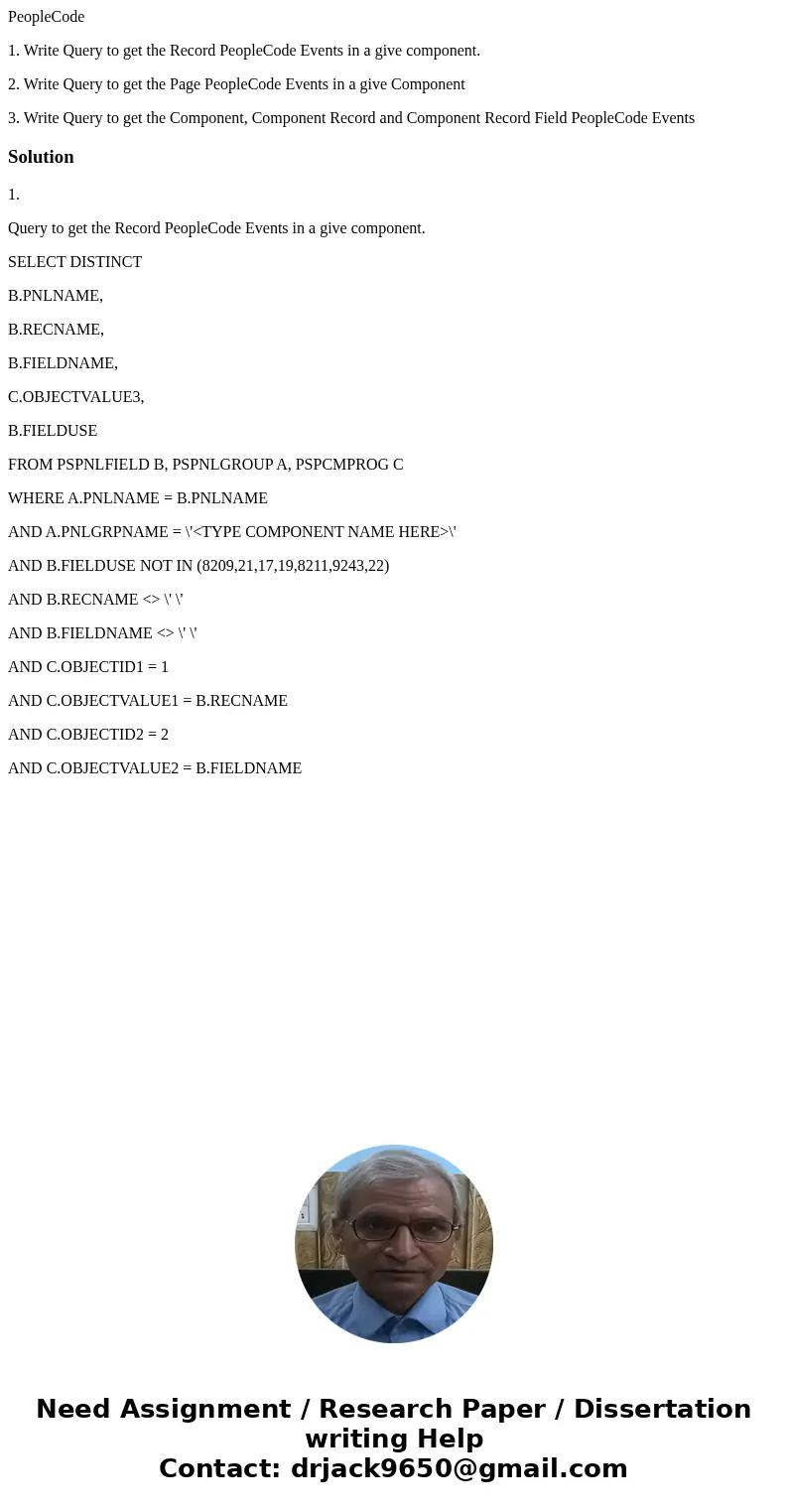 PeopleCode

1. Write Query to get the Record PeopleCode Events in a give component.

2. Write Query to get the Page PeopleCode Events in a give Component

3. Write Query to get the Component, Component Record and Component Record Field PeopleCode Events

Solution

1.

Query to get the Record PeopleCode Events in a give component.

SELECT DISTINCT

B.PNLNAME,

B.RECNAME,

B.FIELDNAME,

C.OBJECTVALUE3,

B.FIELDUSE

FROM PSPNLFIELD B, PSPNLGROUP A, PSPCMPROG C

WHERE A.PNLNAME = B.PNLNAME

AND A.PNLGRPNAME = \'<TYPE COMPONENT NAME HERE>\'

AND B.FIELDUSE NOT IN (8209,21,17,19,8211,9243,22)

AND B.RECNAME <> \' \'

AND B.FIELDNAME <> \' \'

AND C.OBJECTID1 = 1

AND C.OBJECTVALUE1 = B.RECNAME

AND C.OBJECTID2 = 2

AND C.OBJECTVALUE2 = B.FIELDNAME

Need Assignment / Research Paper / Dissertation writing Help
Contact: drjack9650@gmail.com